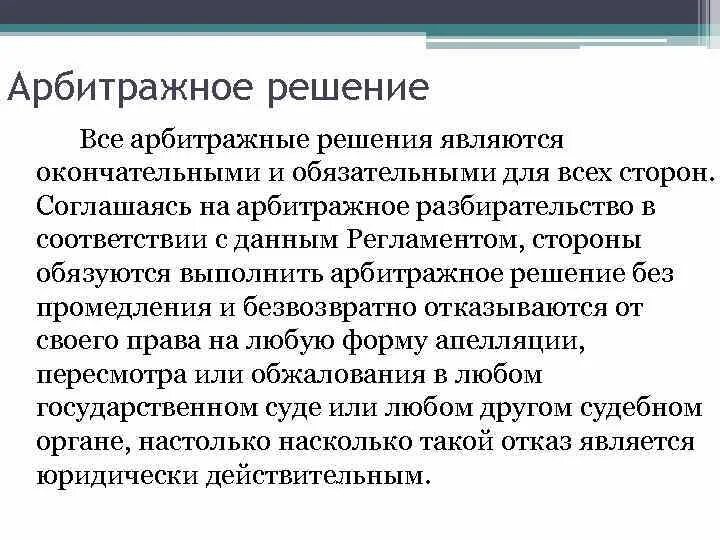 Арбитражное решение

Все арбитражные решения являются окончательными и обязательными для всех сторон. Соглашаясь на арбитражное разбирательство в соответствии с данным Регламентом, стороны обязуются выполнить арбитражное решение без промедления и безвозвратно отказываются от своего права на любую форму апелляции, пересмотра или обжалования в любом государственном суде или любом другом судебном органе, настолько насколько такой отказ является юридически действительным.